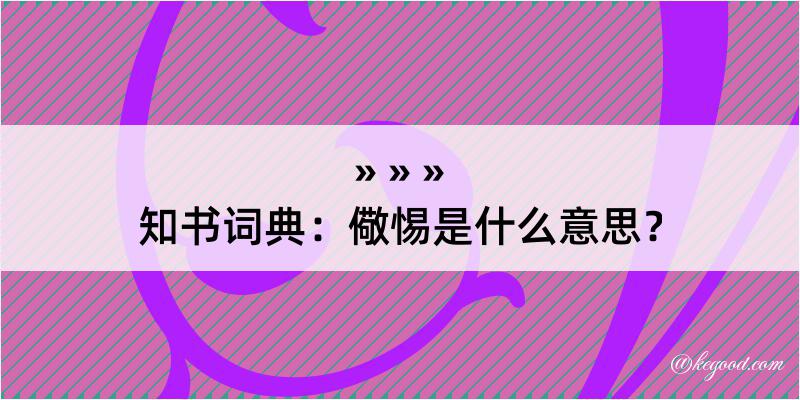 » » »
知书词典：儆惕是什么意思？

@kegood.com